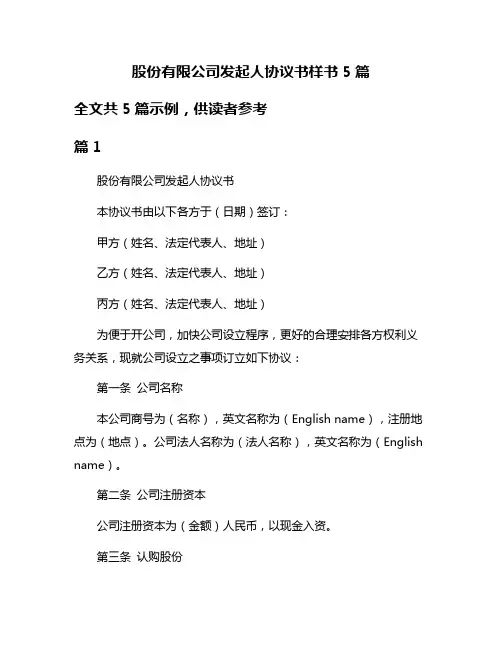 股份有限公司发起人协议书样书 5 篇

全文共 5 篇示例，供读者参考

篇 1

股份有限公司发起人协议书

本协议书由以下各方于（日期）签订：

甲方（姓名、法定代表人、地址）

乙方（姓名、法定代表人、地址）

丙方（姓名、法定代表人、地址）

为便于开公司，加快公司设立程序，更好的合理安排各方权利义务关系，现就公司设立之事项订立如下协议：

第一条 公司名称

本公司商号为（名称），英文名称为（English name），注册地点为（地点）。公司法人名称为（法人名称），英文名称为（English name）。

第二条 公司注册资本

公司注册资本为（金额）人民币，以现金入资。

第三条 认购股份